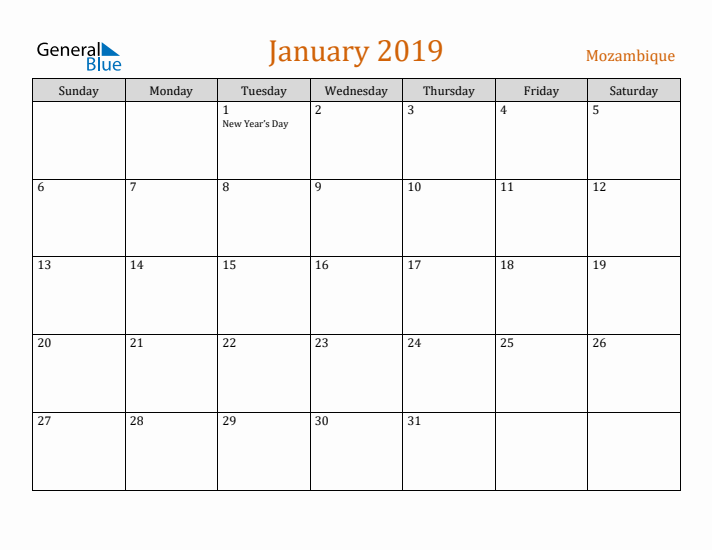 General Blue

January 2019

Mozambique

| Sunday | Monday | Tuesday | Wednesday | Thursday | Friday | Saturday |
|---|---|---|---|---|---|---|
| | | 1 New Year's Day | 2 | 3 | 4 | 5 |
| 6 | 7 | 8 | 9 | 10 | 11 | 12 |
| 13 | 14 | 15 | 16 | 17 | 18 | 19 |
| 20 | 21 | 22 | 23 | 24 | 25 | 26 |
| 27 | 28 | 29 | 30 | 31 | | |